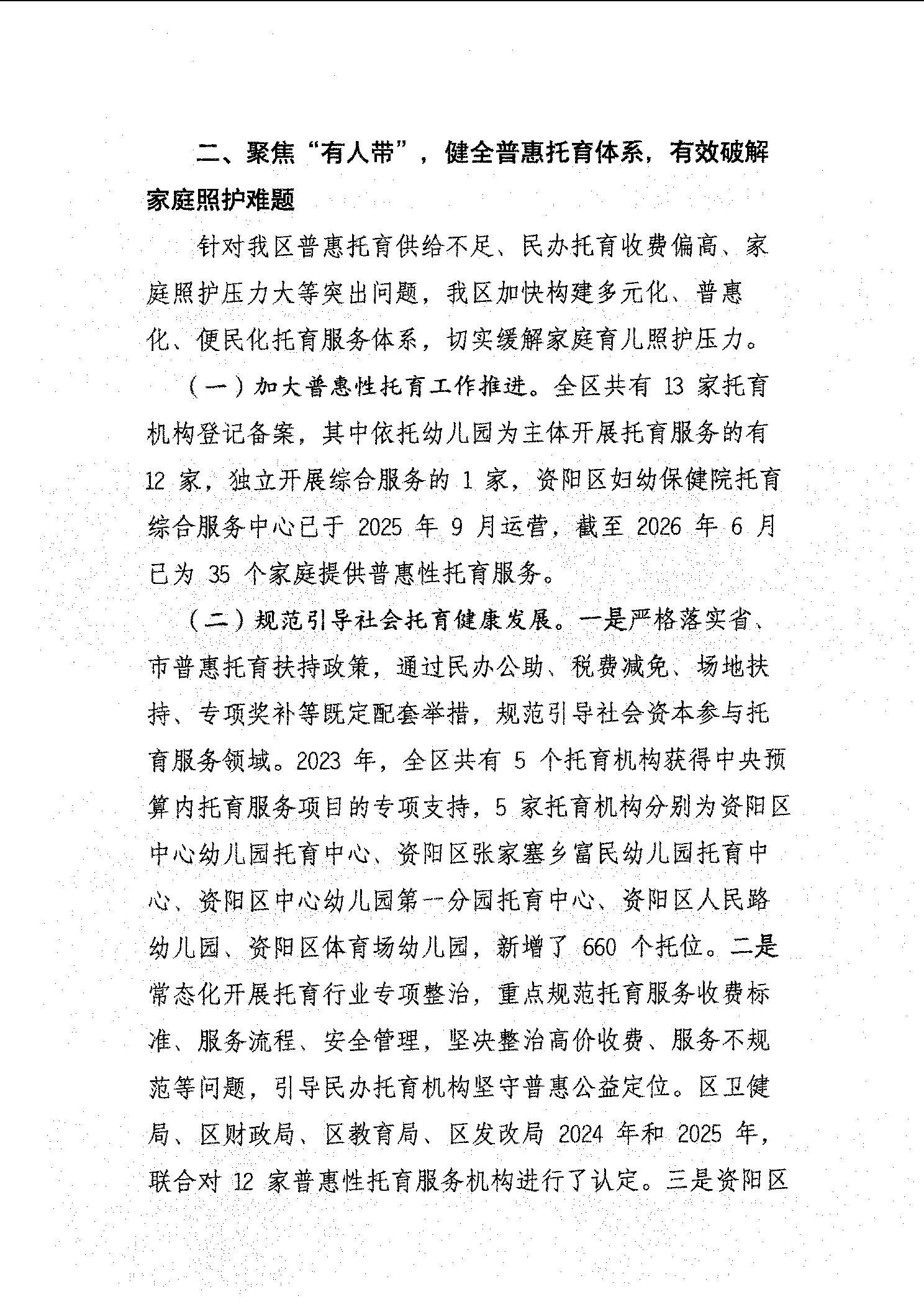 二、聚焦“有人带”，健全普惠托育体系，有效破解家庭照护难题

针对我区普惠托育供给不足、民办托育收费偏高、家庭照护压力大等突出问题，我区加快构建多元化、普惠化、便民化托育服务体系，切实缓解家庭育儿照护压力。

（一）加大普惠性托育工作推进。全区共有 13 家托育机构登记备案，其中依托幼儿园为主体开展托育服务的有 12 家，独立开展综合服务的 1 家，资阳区妇幼保健院托育综合服务中心已于 2025 年 9 月运营，截至 2026 年 6 月已为 35 个家庭提供普惠性托育服务。

（二）规范引导社会托育健康发展。一是严格落实省、市普惠托育扶持政策，通过民办公助、税费减免、场地扶持、专项奖补等既定配套举措，规范引导社会资本参与托育服务领域。2023 年，全区共有 5 个托育机构获得中央预算内托育服务项目的专项支持，5 家托育机构分别为资阳区中心幼儿园托育中心、资阳区张家塞乡富民幼儿园托育中心、资阳区中心幼儿园第一分园托育中心、资阳区人民路幼儿园、资阳区体育场幼儿园，新增了 660 个托位。二是常态化开展托育行业专项整治，重点规范托育服务收费标准、服务流程、安全管理，坚决整治高价收费、服务不规范等问题，引导民办托育机构坚守普惠公益定位。区卫健局、区财政局、区教育局、区发改局 2024 年和 2025 年，联合对 12 家普惠性托育服务机构进行了认定。三是资阳区